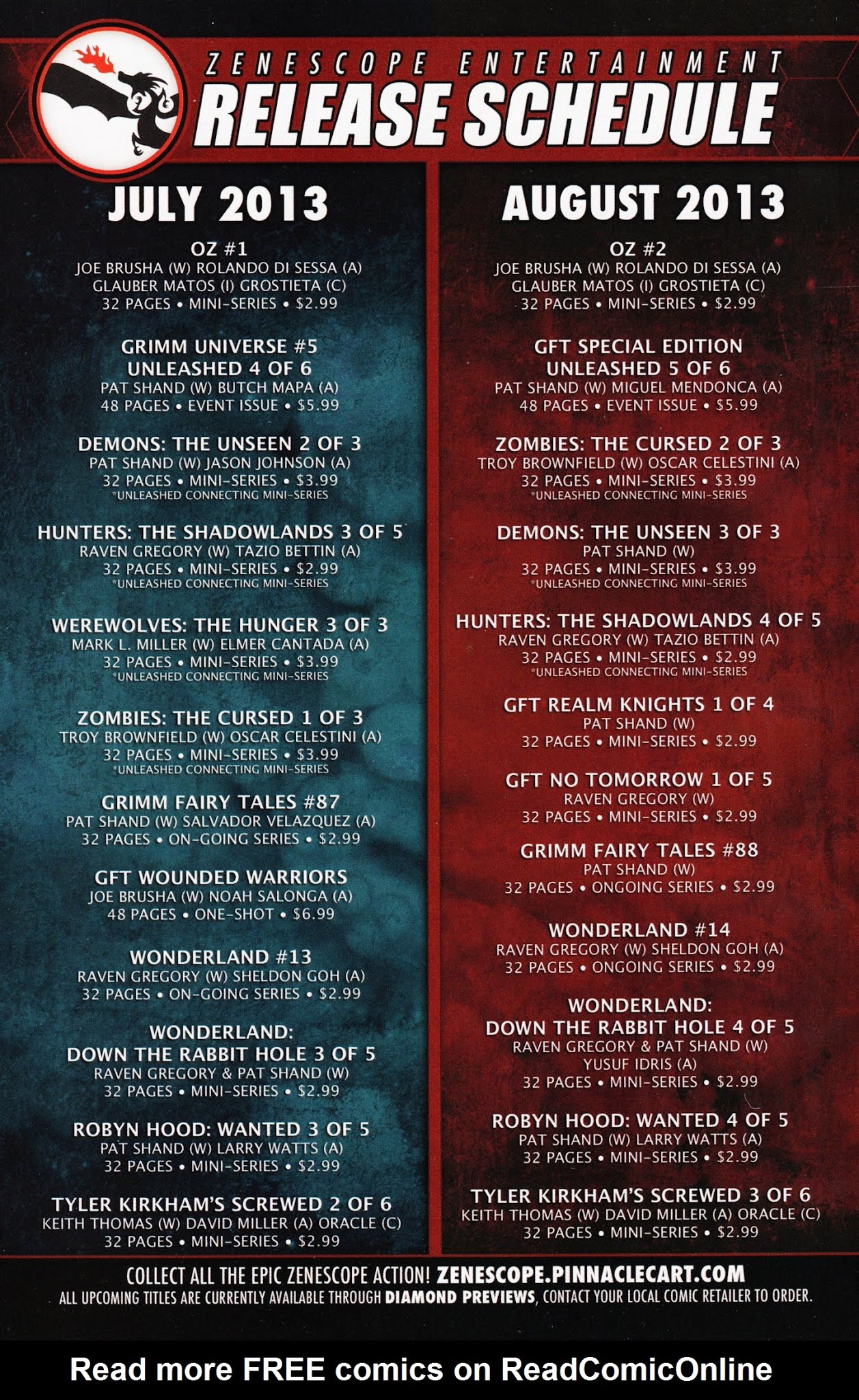 ZENESCOPE ENTERTAINMENT
RELEASE SCHEDULE

JULY 2013

OZ #1
JOE BRUSHA (W) ROLANDO DI SESSA (A)
GLAUBER MATOS (I) GROSTIETA (C)
32 PAGES • MINI-SERIES • $2.99

GRIMM UNIVERSE #5
UNLEASHED 4 OF 6
PAT SHAND (W) BUTCH MAPA (A)
48 PAGES • EVENT ISSUE • $5.99

DEMONS: THE UNSEEN 2 OF 3
PAT SHAND (W) JASON JOHNSON (A)
32 PAGES • MINI-SERIES • $3.99
*UNLEASHED CONNECTING MINI-SERIES

HUNTERS: THE SHADOWLANDS 3 OF 5
RAVEN GREGORY (W) TAZIO BETTIN (A)
32 PAGES • MINI-SERIES • $2.99
*UNLEASHED CONNECTING MINI-SERIES

WEREWOLVES: THE HUNGER 3 OF 3
MARK L. MILLER (W) ELMER CANTADA (A)
32 PAGES • MINI-SERIES • $3.99
*UNLEASHED CONNECTING MINI-SERIES

ZOMBIES: THE CURSED 1 OF 3
TROY BROWNFIELD (W) OSCAR CELESTINI (A)
32 PAGES • MINI-SERIES • $3.99
*UNLEASHED CONNECTING MINI-SERIES

GRIMM FAIRY TALES #87
PAT SHAND (W) SALVADOR VELAZQUEZ (A)
32 PAGES • ON-GOING SERIES • $2.99

GFT WOUNDED WARRIORS
JOE BRUSHA (W) NOAH SALONGA (A)
48 PAGES • ONE-SHOT • $6.99

WONDERLAND #13
RAVEN GREGORY (W) SHELDON GOH (A)
32 PAGES • ON-GOING SERIES • $2.99

WONDERLAND:
DOWN THE RABBIT HOLE 3 OF 5
RAVEN GREGORY & PAT SHAND (W)
32 PAGES • MINI-SERIES • $2.99

ROBYN HOOD: WANTED 3 OF 5
PAT SHAND (W) LARRY WATTS (A)
32 PAGES • MINI-SERIES • $2.99

TYLER KIRKHAM'S SCREWED 2 OF 6
KEITH THOMAS (W) DAVID MILLER (A) ORACLE (C)
32 PAGES • MINI-SERIES • $2.99

AUGUST 2013

OZ #2
JOE BRUSHA (W) ROLANDO DI SESSA (A)
GLAUBER MATOS (I) GROSTIETA (C)
32 PAGES • MINI-SERIES • $2.99

GFT SPECIAL EDITION
UNLEASHED 5 OF 6
PAT SHAND (W) MIGUEL MENDONCA (A)
48 PAGES • EVENT ISSUE • $5.99

ZOMBIES: THE CURSED 2 OF 3
TROY BROWNFIELD (W) OSCAR CELESTINI (A)
32 PAGES • MINI-SERIES • $3.99
*UNLEASHED CONNECTING MINI-SERIES

DEMONS: THE UNSEEN 3 OF 3
PAT SHAND (W)
32 PAGES • MINI-SERIES • $3.99
*UNLEASHED CONNECTING MINI-SERIES

HUNTERS: THE SHADOWLANDS 4 OF 5
RAVEN GREGORY (W) TAZIO BETTIN (A)
32 PAGES • MINI-SERIES • $2.99
*UNLEASHED CONNECTING MINI-SERIES

GFT REALM KNIGHTS 1 OF 4
PAT SHAND (W)
32 PAGES • MINI-SERIES • $2.99

GFT NO TOMORROW 1 OF 5
RAVEN GREGORY (W)
32 PAGES • MINI-SERIES • $2.99

GRIMM FAIRY TALES #88
PAT SHAND (W)
32 PAGES • ONGOING SERIES • $2.99

WONDERLAND #14
RAVEN GREGORY (W) SHELDON GOH (A)
32 PAGES • ONGOING SERIES • $2.99

WONDERLAND:
DOWN THE RABBIT HOLE 4 OF 5
RAVEN GREGORY & PAT SHAND (W)
YUSUF IDRIS (A)
32 PAGES • MINI-SERIES • $2.99

ROBYN HOOD: WANTED 4 OF 5
PAT SHAND (W) LARRY WATTS (A)
32 PAGES • MINI-SERIES • $2.99

TYLER KIRKHAM'S SCREWED 3 OF 6
KEITH THOMAS (W) DAVID MILLER (A) ORACLE (C)
32 PAGES • MINI-SERIES • $2.99

COLLECT ALL THE EPIC ZENESCOPE ACTION! ZENESCOPE.PINNACLECART.COM
ALL UPCOMING TITLES ARE CURRENTLY AVAILABLE THROUGH DIAMOND PREVIEWS, CONTACT YOUR LOCAL COMIC RETAILER TO ORDER.

Read more FREE comics on ReadComicOnline